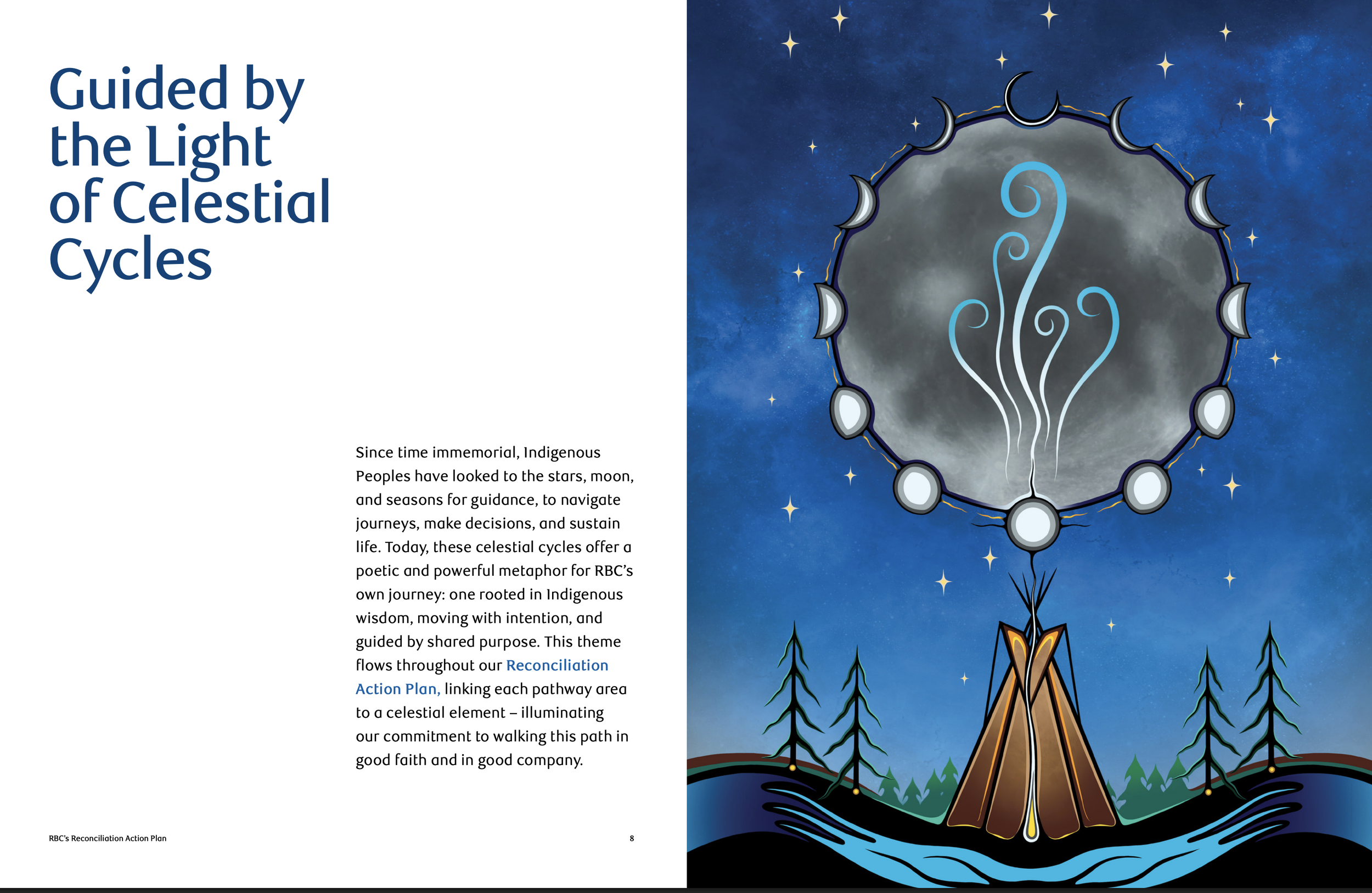 Guided by the Light of Celestial Cycles

Since time immemorial, Indigenous Peoples have looked to the stars, moon, and seasons for guidance, to navigate journeys, make decisions, and sustain life. Today, these celestial cycles offer a poetic and powerful metaphor for RBC's own journey: one rooted in Indigenous wisdom, moving with intention, and guided by shared purpose. This theme flows throughout our Reconciliation Action Plan, linking each pathway area to a celestial element – illuminating our commitment to walking this path in good faith and in good company.

RBC's Reconciliation Action Plan

8